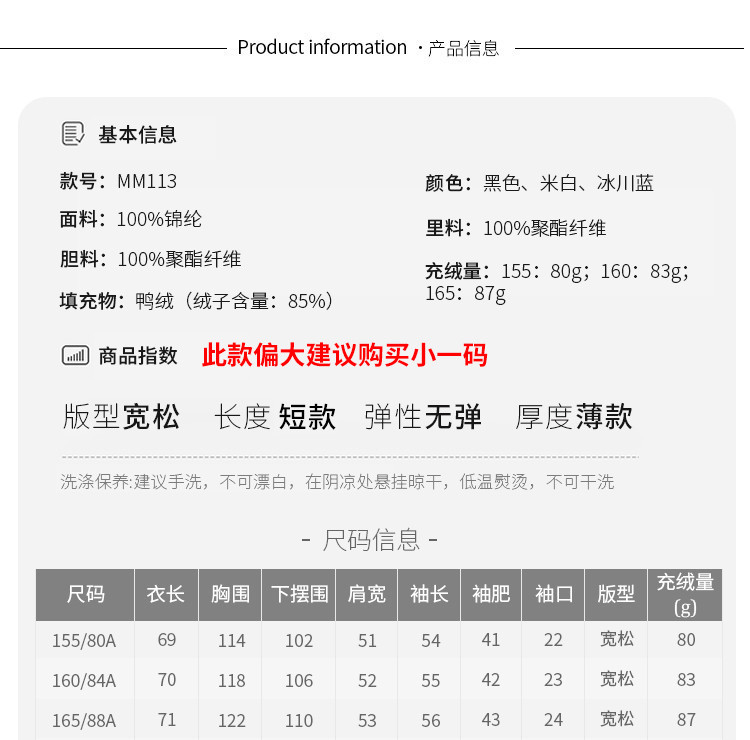 Product information ·产品信息

基本信息

款号：MM113

面料：100%锦纶

胆料：100%聚酯纤维

填充物：鸭绒（绒子含量：85%）

颜色：黑色、米白、冰川蓝

里料：100%聚酯纤维

充绒量：155：80g；160：83g；165：87g

商品指数 此款偏大建议购买小一码

版型宽松 长度短款 弹性无弹 厚度薄款

洗涤保养:建议手洗，不可漂白，在阴凉处悬挂晾干，低温熨烫，不可干洗

- 尺码信息 -

| 尺码 | 衣长 | 胸围 | 下摆围 | 肩宽 | 袖长 | 袖肥 | 袖口 | 版型 | 充绒量(g) |
|---|---|---|---|---|---|---|---|---|---|
| 155/80A | 69 | 114 | 102 | 51 | 54 | 41 | 22 | 宽松 | 80 |
| 160/84A | 70 | 118 | 106 | 52 | 55 | 42 | 23 | 宽松 | 83 |
| 165/88A | 71 | 122 | 110 | 53 | 56 | 43 | 24 | 宽松 | 87 |